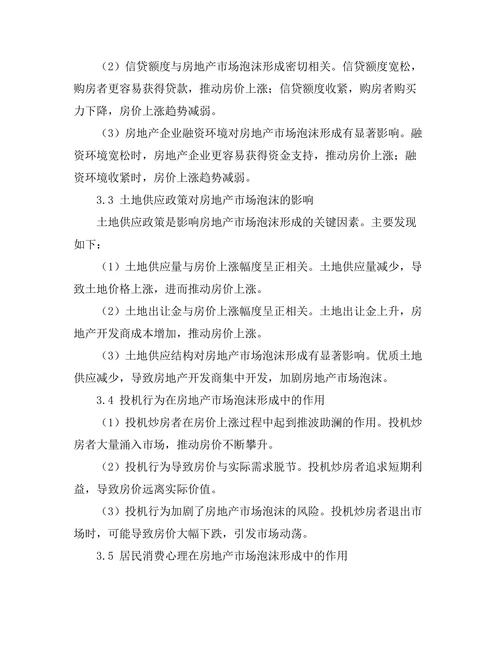 （2）信贷额度与房地产市场泡沫形成密切相关。信贷额度宽松，购房者更容易获得贷款，推动房价上涨；信贷额度收紧，购房者购买力下降，房价上涨趋势减弱。

（3）房地产企业融资环境对房地产市场泡沫形成有显著影响。融资环境宽松时，房地产企业更容易获得资金支持，推动房价上涨；融资环境收紧时，房价上涨趋势减弱。

3.3 土地供应政策对房地产市场泡沫的影响

土地供应政策是影响房地产市场泡沫形成的关键因素。主要发现如下：

（1）土地供应量与房价上涨幅度呈正相关。土地供应量减少，导致土地价格上涨，进而推动房价上涨。

（2）土地出让金与房价上涨幅度呈正相关。土地出让金上升，房地产开发商成本增加，推动房价上涨。

（3）土地供应结构对房地产市场泡沫形成有显著影响。优质土地供应减少，导致房地产开发商集中开发，加剧房地产市场泡沫。

3.4 投机行为在房地产市场泡沫形成中的作用

（1）投机炒房者在房价上涨过程中起到推波助澜的作用。投机炒房者大量涌入市场，推动房价不断攀升。

（2）投机行为导致房价与实际需求脱节。投机炒房者追求短期利益，导致房价远离实际价值。

（3）投机行为加剧了房地产市场泡沫的风险。投机炒房者退出市场时，可能导致房价大幅下跌，引发市场动荡。

3.5 居民消费心理在房地产市场泡沫形成中的作用